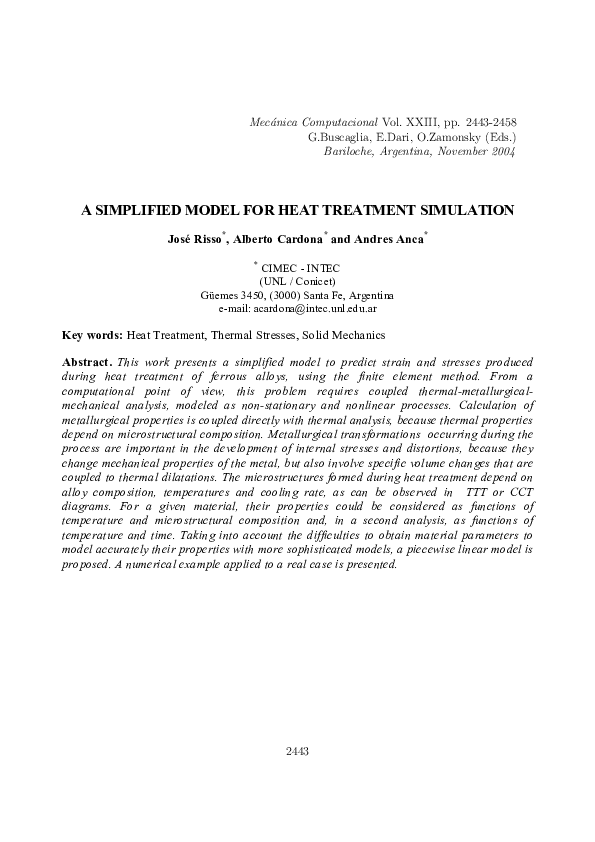 Mecánica Computacional Vol. XXIII, pp. 2443-2458
G.Buscaglia, E.Dari, O.Zamonsky (Eds.)
Bariloche, Argentina, November 2004

A SIMPLIFIED MODEL FOR HEAT TREATMENT SIMULATION

José Risso$^{*}$, Alberto Cardona$^{*}$ and Andres Anca$^{*}$

$^{*}$ CIMEC - INTEC
(UNL / Conicet)
Güemes 3450, (3000) Santa Fe, Argentina
e-mail: acardona@intec.unl.edu.ar

Key words: Heat Treatment, Thermal Stresses, Solid Mechanics

Abstract. This work presents a simplified model to predict strain and stresses produced during heat treatment of ferrous alloys, using the finite element method. From a computational point of view, this problem requires coupled thermal-metallurgical-mechanical analysis, modeled as non-stationary and nonlinear processes. Calculation of metallurgical properties is coupled directly with thermal analysis, because thermal properties depend on microstructural composition. Metallurgical transformations occurring during the process are important in the development of internal stresses and distortions, because they change mechanical properties of the metal, but also involve specific volume changes that are coupled to thermal dilatations. The microstructures formed during heat treatment depend on alloy composition, temperatures and cooling rate, as can be observed in TTT or CCT diagrams. For a given material, their properties could be considered as functions of temperature and microstructural composition and, in a second analysis, as functions of temperature and time. Taking into account the difficulties to obtain material parameters to model accurately their properties with more sophisticated models, a piecewise linear model is proposed. A numerical example applied to a real case is presented.

2443